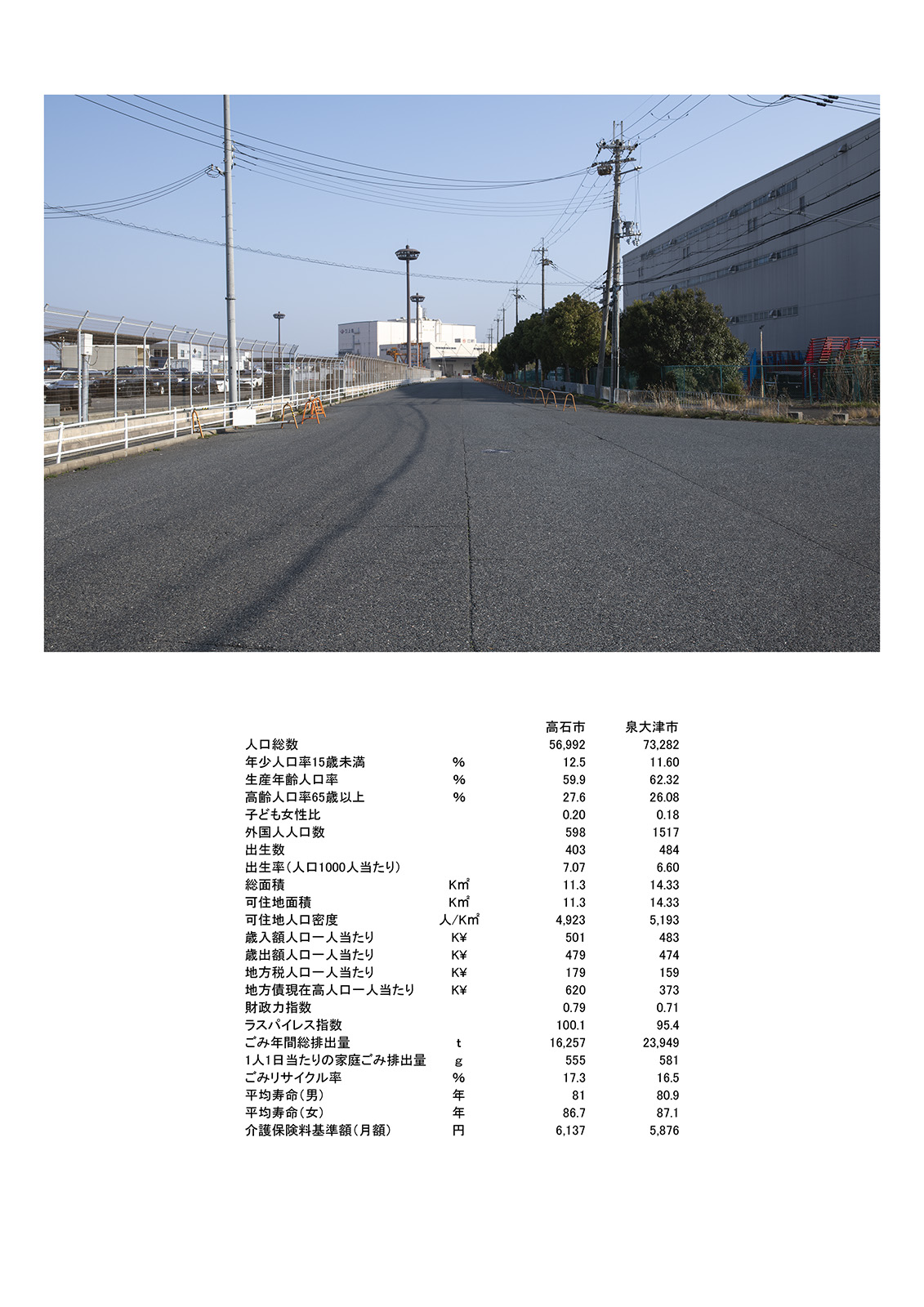 |  |  | 高石市 | 泉大津市 |
|---|---|---|---|
| 人口総数 |  | 56,992 | 73,282 |
| 年少人口率15歳未満 | % | 12.5 | 11.60 |
| 生産年齢人口率 | % | 59.9 | 62.32 |
| 高齢人口率65歳以上 | % | 27.6 | 26.08 |
| 子ども女性比 |  | 0.20 | 0.18 |
| 外国人人口数 |  | 598 | 1517 |
| 出生数 |  | 403 | 484 |
| 出生率(人口1000人当たり) |  | 7.07 | 6.60 |
| 総面積 | $Km^2$ | 11.3 | 14.33 |
| 可住地面積 | $Km^2$ | 11.3 | 14.33 |
| 可住地人口密度 | 人/$Km^2$ | 4,923 | 5,193 |
| 歳入額人口一人当たり | K¥ | 501 | 483 |
| 歳出額人口一人当たり | K¥ | 479 | 474 |
| 地方税人口一人当たり | K¥ | 179 | 159 |
| 地方債現在高人口一人当たり | K¥ | 620 | 373 |
| 財政力指数 |  | 0.79 | 0.71 |
| ラスパイレス指数 |  | 100.1 | 95.4 |
| ごみ年間総排出量 | t | 16,257 | 23,949 |
| 1人1日当たりの家庭ごみ排出量 | g | 555 | 581 |
| ごみリサイクル率 | % | 17.3 | 16.5 |
| 平均寿命(男) | 年 | 81 | 80.9 |
| 平均寿命(女) | 年 | 86.7 | 87.1 |
| 介護保険料基準額(月額) | 円 | 6,137 | 5,876 |